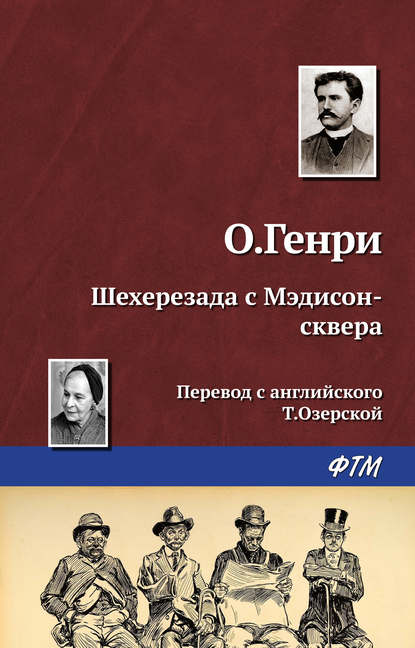 О.Генри

Шехерезада с Мэдисон-сквера

Перевод с английского Т.Озерской

ФТМ